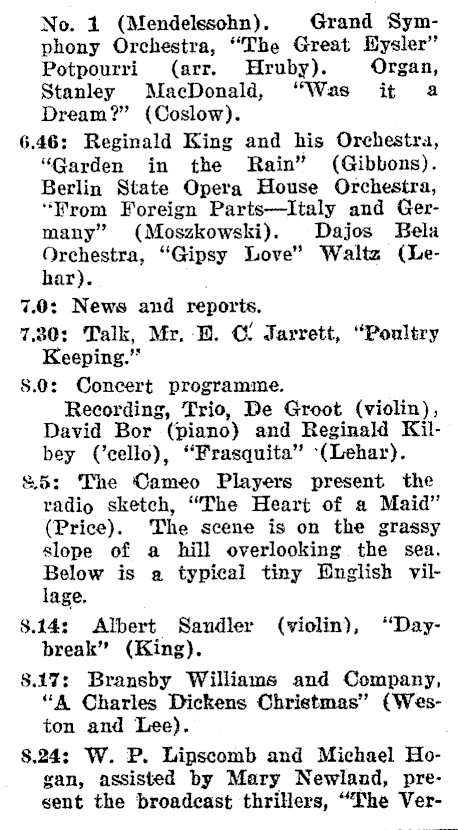 No. 1 (Mendelssohn). Grand Symphony Orchestra, "The Great Eysler" Potpourri (arr. Hruby). Organ, Stanley MacDonald, "Was it a Dream?" (Coslow).

6.46: Reginald King and his Orchestra, "Garden in the Rain" (Gibbons). Berlin State Opera House Orchestra, "From Foreign Parts—Italy and Germany" (Moszkowski). Dajos Bela Orchestra, "Gipsy Love" Waltz (Lehar).

7.0: News and reports.

7.30: Talk, Mr. E. C. Jarrett, "Poultry Keeping."

8.0: Concert programme.
Recording, Trio, De Groot (violin), David Bor (piano) and Reginald Kilbey ('cello), "Frasquita" (Lehar).

8.5: The Cameo Players present the radio sketch, "The Heart of a Maid" (Price). The scene is on the grassy slope of a hill overlooking the sea. Below is a typical tiny English village.

8.14: Albert Sandler (violin), "Daybreak" (King).

8.17: Bransby Williams and Company, "A Charles Dickens Christmas" (Weston and Lee).

8.24: W. P. Lipscomb and Michael Hogan, assisted by Mary Newland, present the broadcast thrillers, "The Ver-